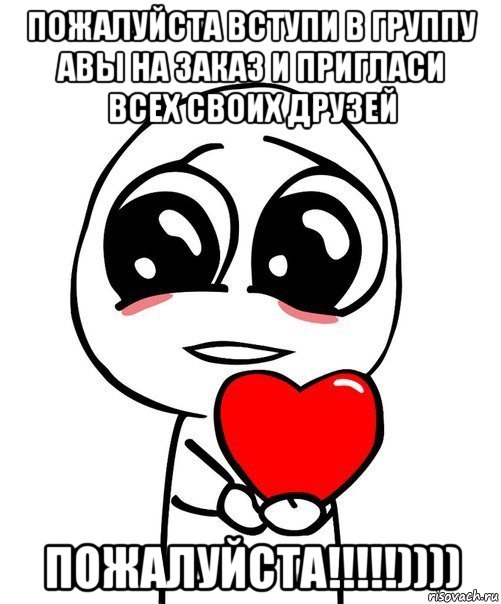 ПОЖАЛУЙСТА ВСТУПИ В ГРУППУ АВЫ НА ЗАКАЗ И ПРИГЛАСИ ВСЕХ СВОИХ ДРУЗЕЙ

ПОЖАЛУЙСТА!!!!!))))

risovach.ru